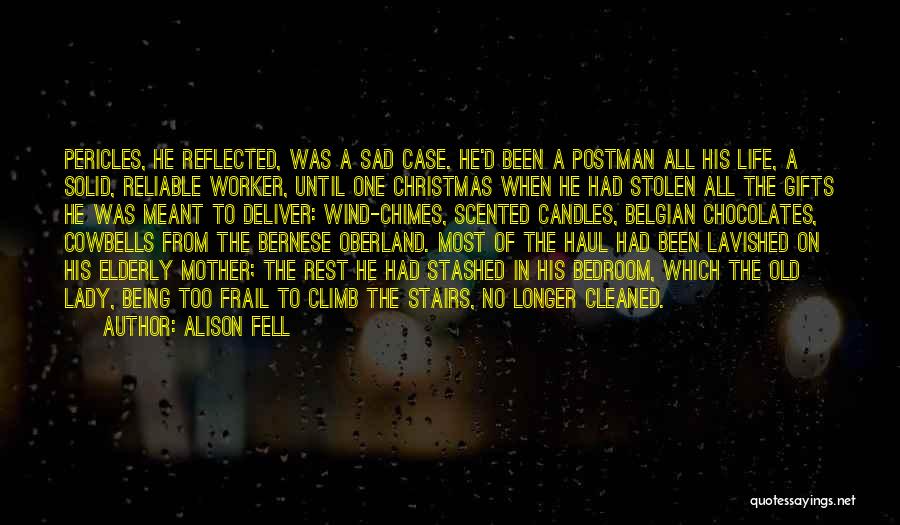 PERICLES, HE REFLECTED, WAS A SAD CASE. HE'D BEEN A POSTMAN ALL HIS LIFE, A SOLID, RELIABLE WORKER, UNTIL ONE CHRISTMAS WHEN HE HAD STOLEN ALL THE GIFTS HE WAS MEANT TO DELIVER: WIND-CHIMES, SCENTED CANDLES, BELGIAN CHOCOLATES, COWBELLS FROM THE BERNESE OBERLAND. MOST OF THE HAUL HAD BEEN LAVISHED ON HIS ELDERLY MOTHER; THE REST HE HAD STASHED IN HIS BEDROOM, WHICH THE OLD LADY, BEING TOO FRAIL TO CLIMB THE STAIRS, NO LONGER CLEANED.
AUTHOR: ALISON FELL

quotessayings.net